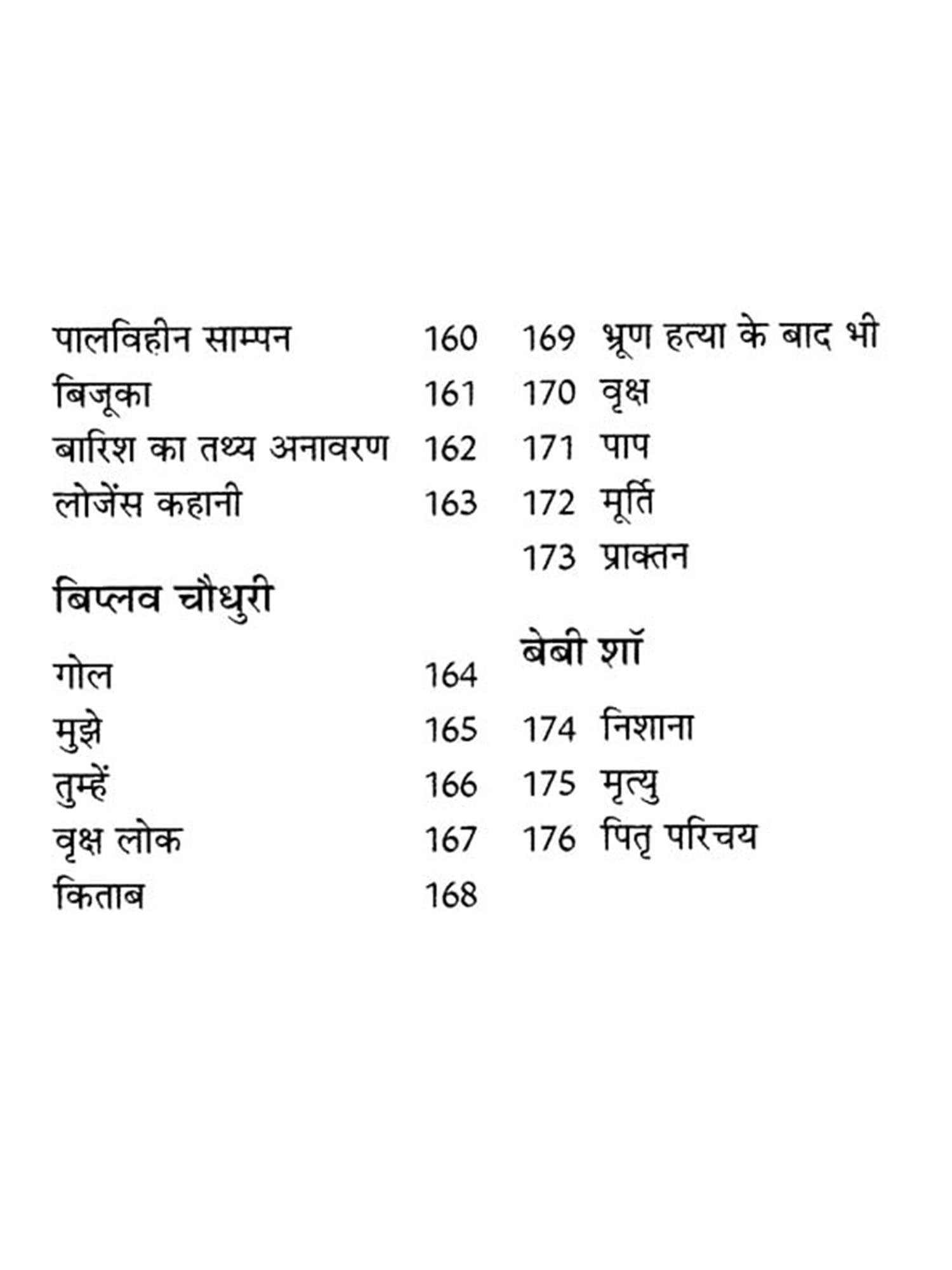 पालविहीन साम्पन 160
बिजूका 161
बारिश का तथ्य अनावरण 162
लोजेंस कहानी 163

बिप्लव चौधुरी

गोल 164
मुझे 165
तुम्हें 166
वृक्ष लोक 167
किताब 168

169 भ्रूण हत्या के बाद भी
170 वृक्ष
171 पाप
172 मूर्ति
173 प्राक्तन

बेबी शॉ

174 निशाना
175 मृत्यु
176 पितृ परिचय